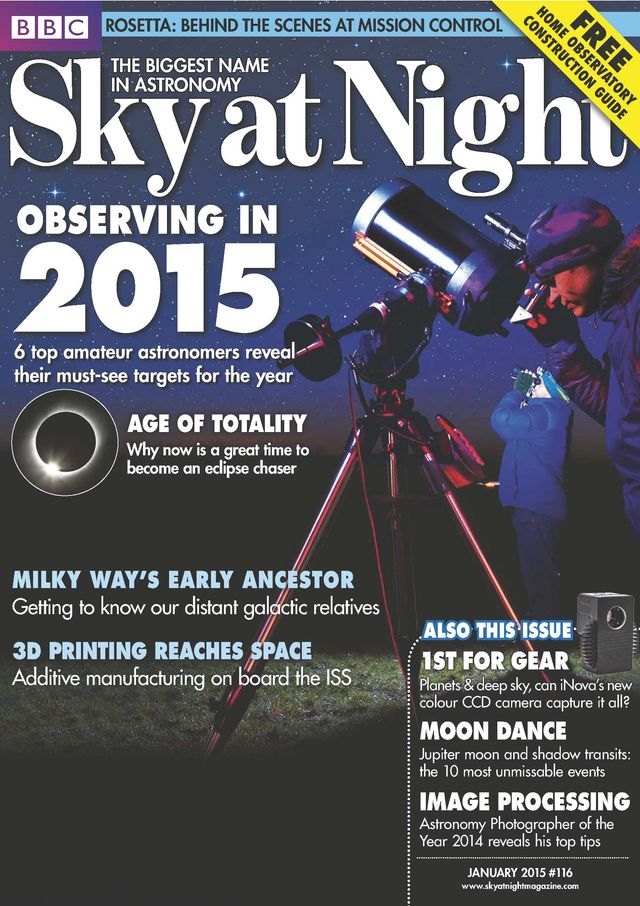 BBC

ROSETTA: BEHIND THE SCENES AT MISSION CONTROL

FREE HOME OBSERVATORY CONSTRUCTION GUIDE

THE BIGGEST NAME IN ASTRONOMY

Sky at Night

OBSERVING IN 2015

6 top amateur astronomers reveal their must-see targets for the year

AGE OF TOTALITY

Why now is a great time to become an eclipse chaser

MILKY WAY'S EARLY ANCESTOR

Getting to know our distant galactic relatives

3D PRINTING REACHES SPACE

Additive manufacturing on board the ISS

ALSO THIS ISSUE

1ST FOR GEAR

Planets & deep sky, can iNova's new colour CCD camera capture it all?

MOON DANCE

Jupiter moon and shadow transits: the 10 most unmissable events

IMAGE PROCESSING

Astronomy Photographer of the Year 2014 reveals his top tips

JANUARY 2015 #116

www.skyatnightmagazine.com